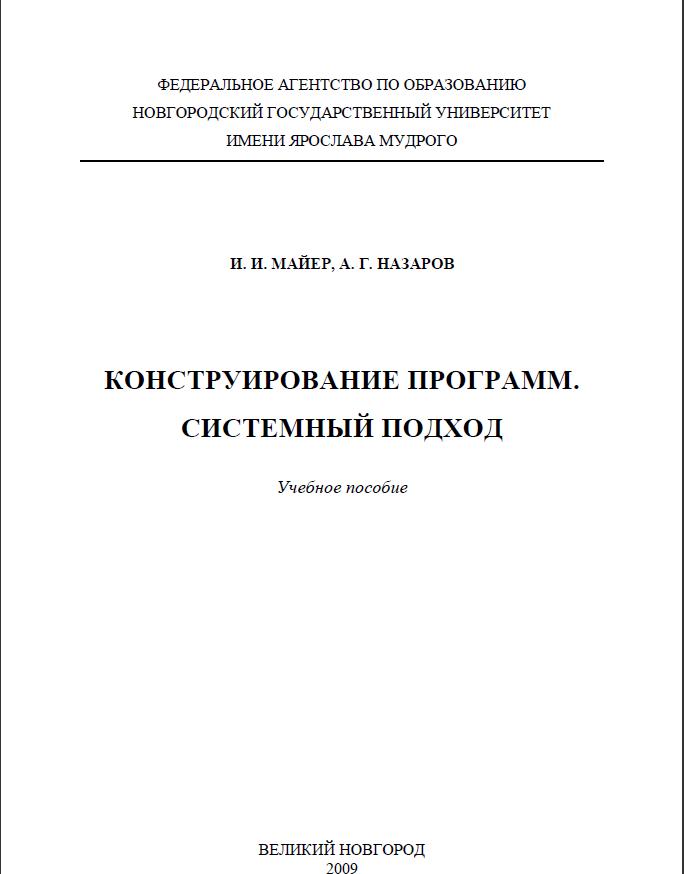 ФЕДЕРАЛЬНОЕ АГЕНТСТВО ПО ОБРАЗОВАНИЮ
НОВГОРОДСКИЙ ГОСУДАРСТВЕННЫЙ УНИВЕРСИТЕТ
ИМЕНИ ЯРОСЛАВА МУДРОГО

И. И. МАЙЕР, А. Г. НАЗАРОВ

КОНСТРУИРОВАНИЕ ПРОГРАММ.
СИСТЕМНЫЙ ПОДХОД

Учебное пособие

ВЕЛИКИЙ НОВГОРОД
2009